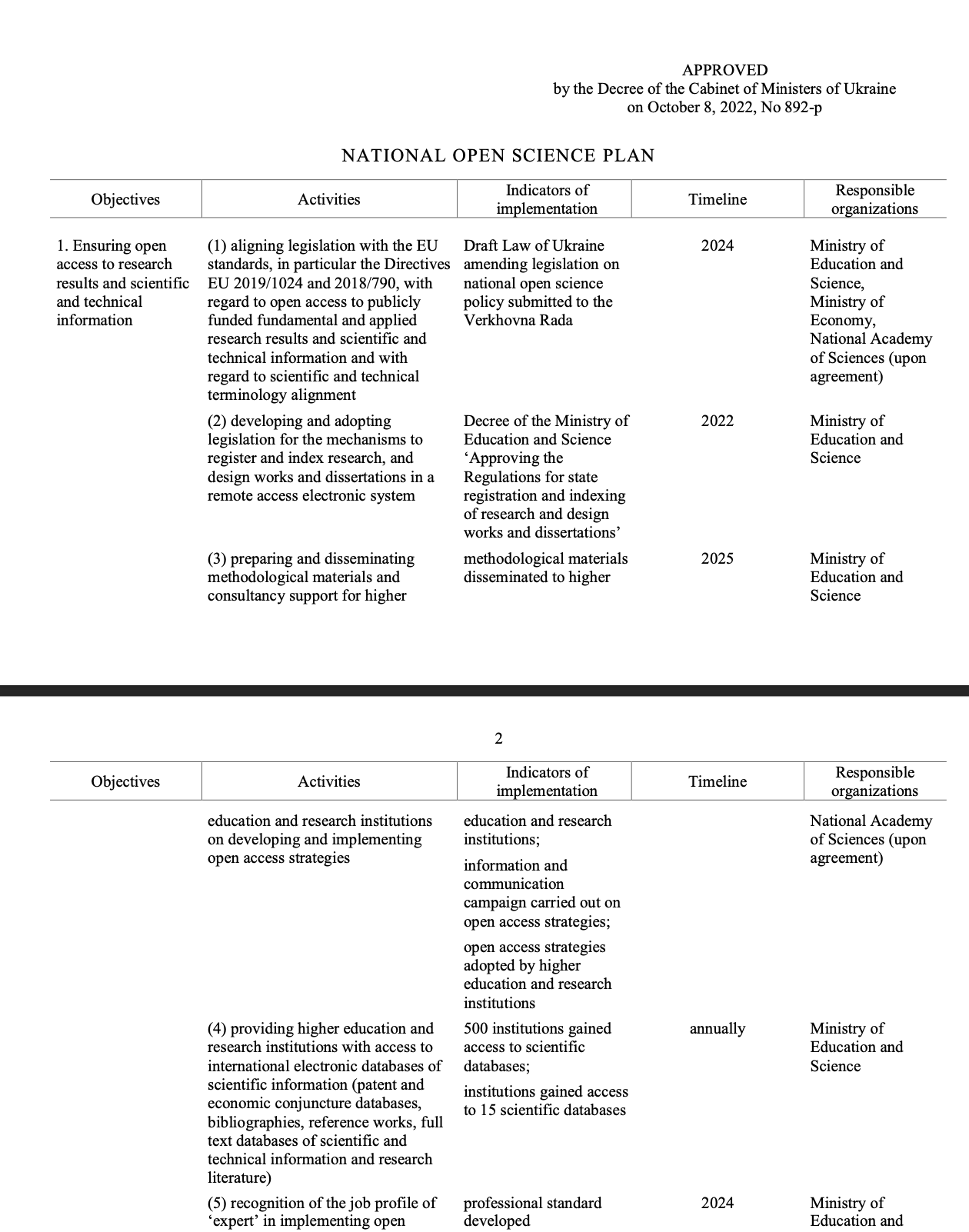 APPROVED
by the Decree of the Cabinet of Ministers of Ukraine
on October 8, 2022, No 892-p

NATIONAL OPEN SCIENCE PLAN

| Objectives | Activities | Indicators of implementation | Timeline | Responsible organizations |
|---|---|---|---|---|
| 1. Ensuring open access to research results and scientific and technical information | (1) aligning legislation with the EU standards, in particular the Directives EU 2019/1024 and 2018/790, with regard to open access to publicly funded fundamental and applied research results and scientific and technical information and with regard to scientific and technical terminology alignment | Draft Law of Ukraine amending legislation on national open science policy submitted to the Verkhovna Rada | 2024 | Ministry of Education and Science, Ministry of Economy, National Academy of Sciences (upon agreement) |
| | (2) developing and adopting legislation for the mechanisms to register and index research, and design works and dissertations in a remote access electronic system | Decree of the Ministry of Education and Science ‘Approving the Regulations for state registration and indexing of research and design works and dissertations’ | 2022 | Ministry of Education and Science |
| | (3) preparing and disseminating methodological materials and consultancy support for higher | methodological materials disseminated to higher | 2025 | Ministry of Education and Science |

2

| Objectives | Activities | Indicators of implementation | Timeline | Responsible organizations |
|---|---|---|---|---|
| | education and research institutions on developing and implementing open access strategies | education and research institutions; information and communication campaign carried out on open access strategies; open access strategies adopted by higher education and research institutions | | National Academy of Sciences (upon agreement) |
| | (4) providing higher education and research institutions with access to international electronic databases of scientific information (patent and economic conjuncture databases, bibliographies, reference works, full text databases of scientific and technical information and research literature) | 500 institutions gained access to scientific databases; institutions gained access to 15 scientific databases | annually | Ministry of Education and Science |
| | (5) recognition of the job profile of ‘expert’ in implementing open | professional standard developed | 2024 | Ministry of Education and |